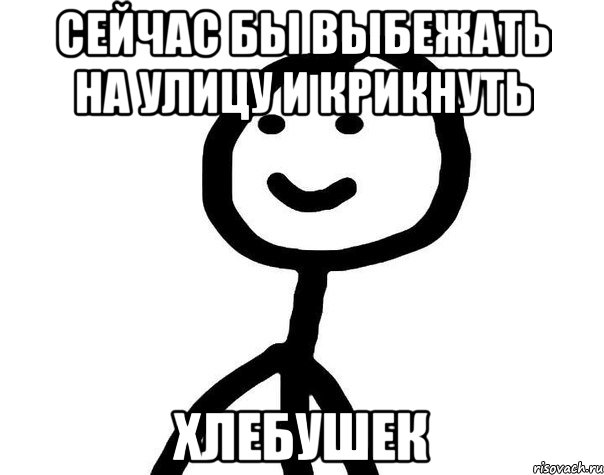 СЕЙЧАС БЫ ВЫБЕЖАТЬ НА УЛИЦУ И КРИКНУТЬ

ХЛЕБУШЕК

risovach.ru